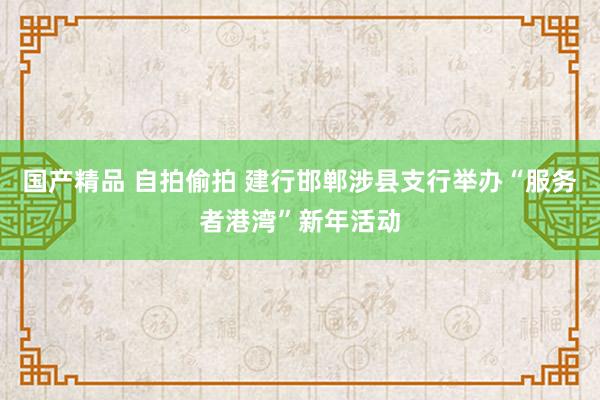 国产精品 自拍偷拍 建行邯郸涉县支行举办“服务者港湾”新年活动